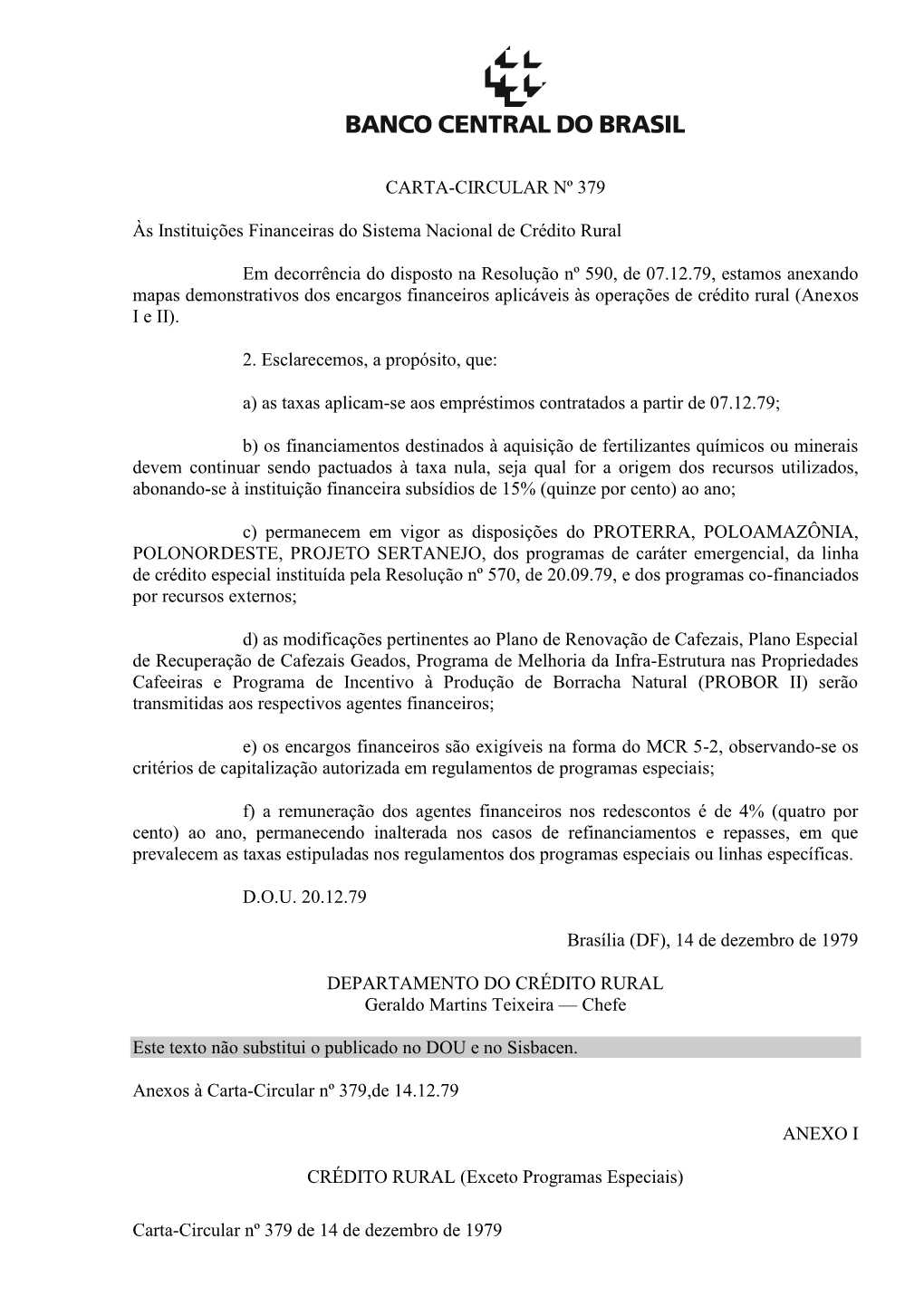 BANCO CENTRAL DO BRASIL

CARTA-CIRCULAR Nº 379

Às Instituições Financeiras do Sistema Nacional de Crédito Rural

Em decorrência do disposto na Resolução nº 590, de 07.12.79, estamos anexando mapas demonstrativos dos encargos financeiros aplicáveis às operações de crédito rural (Anexos I e II).

2. Esclarecemos, a propósito, que:

a) as taxas aplicam-se aos empréstimos contratados a partir de 07.12.79;

b) os financiamentos destinados à aquisição de fertilizantes químicos ou minerais devem continuar sendo pactuados à taxa nula, seja qual for a origem dos recursos utilizados, abonando-se à instituição financeira subsídios de 15% (quinze por cento) ao ano;

c) permanecem em vigor as disposições do PROTERRA, POLOAMAZÔNIA, POLONORDESTE, PROJETO SERTANEJO, dos programas de caráter emergencial, da linha de crédito especial instituída pela Resolução nº 570, de 20.09.79, e dos programas co-financiados por recursos externos;

d) as modificações pertinentes ao Plano de Renovação de Cafezais, Plano Especial de Recuperação de Cafezais Geados, Programa de Melhoria da Infra-Estrutura nas Propriedades Cafeeiras e Programa de Incentivo à Produção de Borracha Natural (PROBOR II) serão transmitidas aos respectivos agentes financeiros;

e) os encargos financeiros são exigíveis na forma do MCR 5-2, observando-se os critérios de capitalização autorizada em regulamentos de programas especiais;

f) a remuneração dos agentes financeiros nos redescontos é de 4% (quatro por cento) ao ano, permanecendo inalterada nos casos de refinanciamentos e repasses, em que prevalecem as taxas estipuladas nos regulamentos dos programas especiais ou linhas específicas.

D.O.U. 20.12.79

Brasília (DF), 14 de dezembro de 1979

DEPARTAMENTO DO CRÉDITO RURAL
Geraldo Martins Teixeira — Chefe

Este texto não substitui o publicado no DOU e no Sisbacen.

Anexos à Carta-Circular nº 379,de 14.12.79

ANEXO I

CRÉDITO RURAL (Exceto Programas Especiais)

Carta-Circular nº 379 de 14 de dezembro de 1979